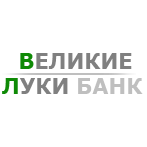 ВЕЛИКИЕ
ЛУКИ БАНК